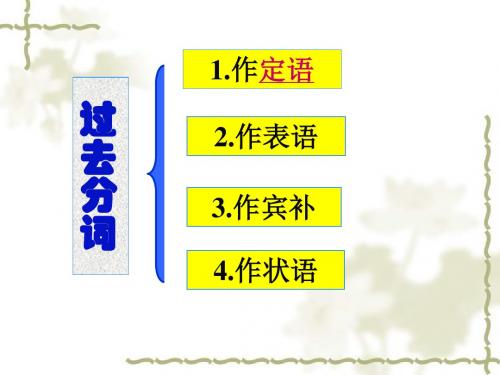 过去分词

1.作定语

2.作表语

3.作宾补

4.作状语